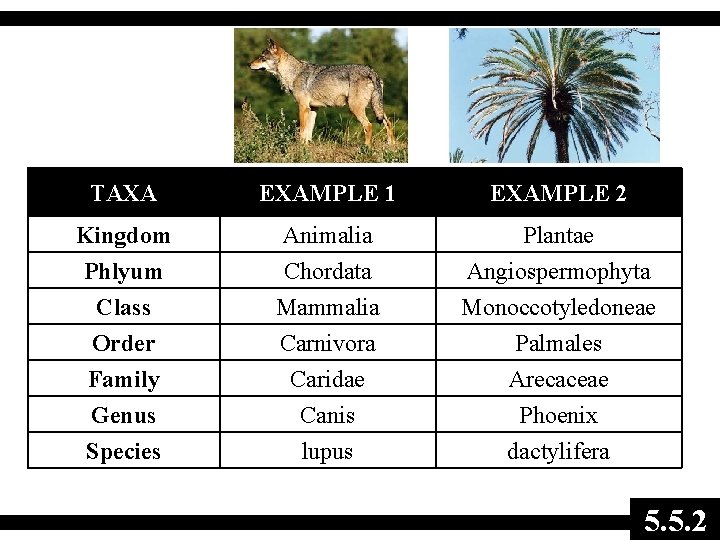 | TAXA | EXAMPLE 1 | EXAMPLE 2 |
|---|---|---|
| Kingdom | Animalia | Plantae |
| Phlyum | Chordata | Angiospermophyta |
| Class | Mammalia | Monoccotyledoneae |
| Order | Carnivora | Palmales |
| Family | Caridae | Arecaceae |
| Genus | Canis | Phoenix |
| Species | lupus | dactylifera |

5.5.2